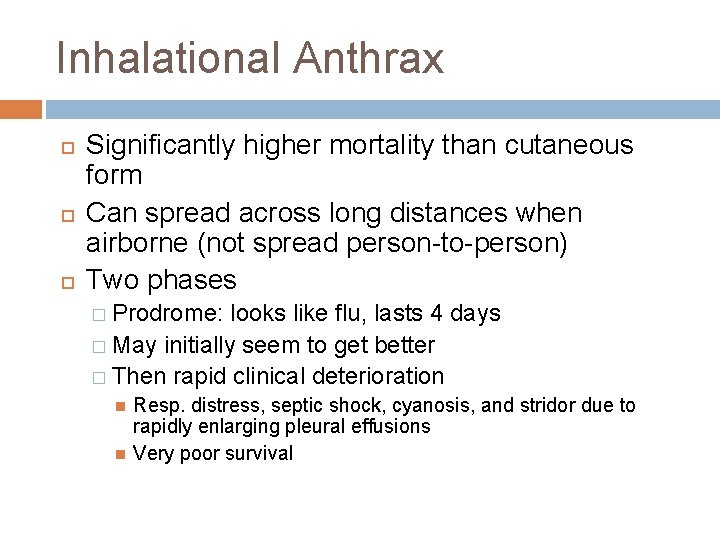 Inhalational Anthrax

Significantly higher mortality than cutaneous form

Can spread across long distances when airborne (not spread person-to-person)

Two phases

Prodrome: looks like flu, lasts 4 days

May initially seem to get better

Then rapid clinical deterioration

Resp. distress, septic shock, cyanosis, and stridor due to rapidly enlarging pleural effusions

Very poor survival